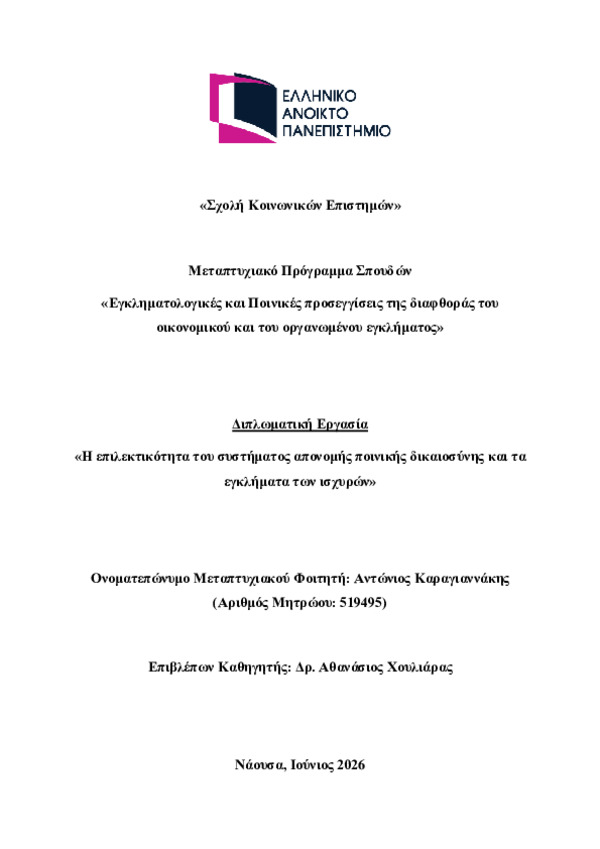 ΕΛΛΗΝΙΚΟ ΑΝΟΙΚΤΟ ΠΑΝΕΠΙΣΤΗΜΙΟ

«Σχολή Κοινωνικών Επιστημών»

Μεταπτυχιακό Πρόγραμμα Σπουδών

«Εγκληματολογικές και Ποινικές προσεγγίσεις της διαφθοράς του οικονομικού και του οργανωμένου εγκλήματος»

Διπλωματική Εργασία

«Η επιλεκτικότητα του συστήματος απονομής ποινικής δικαιοσύνης και τα εγκλήματα των ισχυρών»

Ονοματεπώνυμο Μεταπτυχιακού Φοιτητή: Αντώνιος Καραγιαννάκης
(Αριθμός Μητρώου: 519495)

Επιβλέπων Καθηγητής: Δρ. Αθανάσιος Χουλιάρας

Νάουσα, Ιούνιος 2026